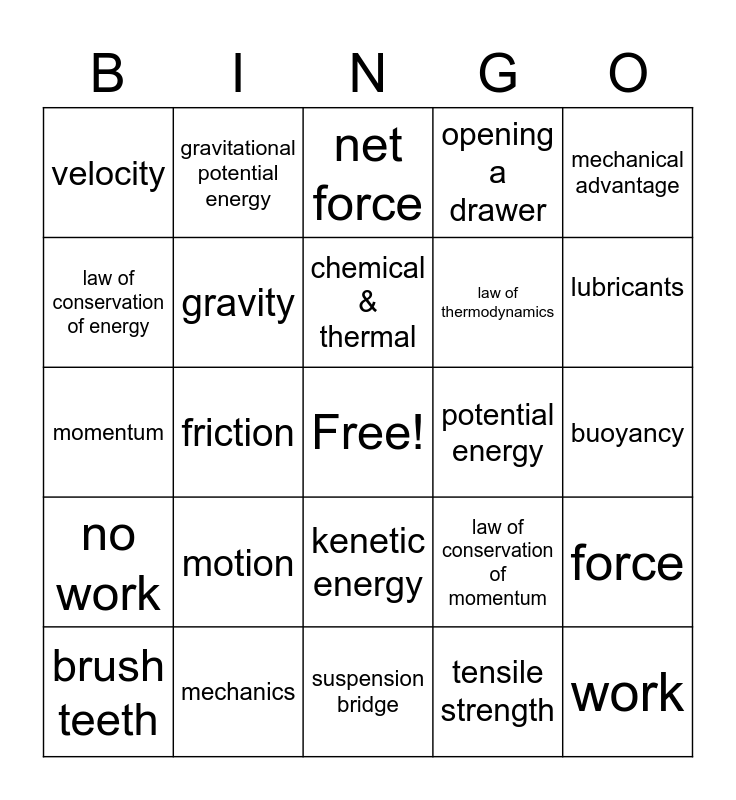 | B | I | N | G | O |
|---|---|---|---|---|
| velocity | gravitational potential energy | net force | opening a drawer | mechanical advantage |
| law of conservation of energy | gravity | chemical & thermal | law of thermodynamics | lubricants |
| momentum | friction | Free! | potential energy | buoyancy |
| no work | motion | kenetic energy | law of conservation of momentum | force |
| brush teeth | mechanics | suspension bridge | tensile strength | work |